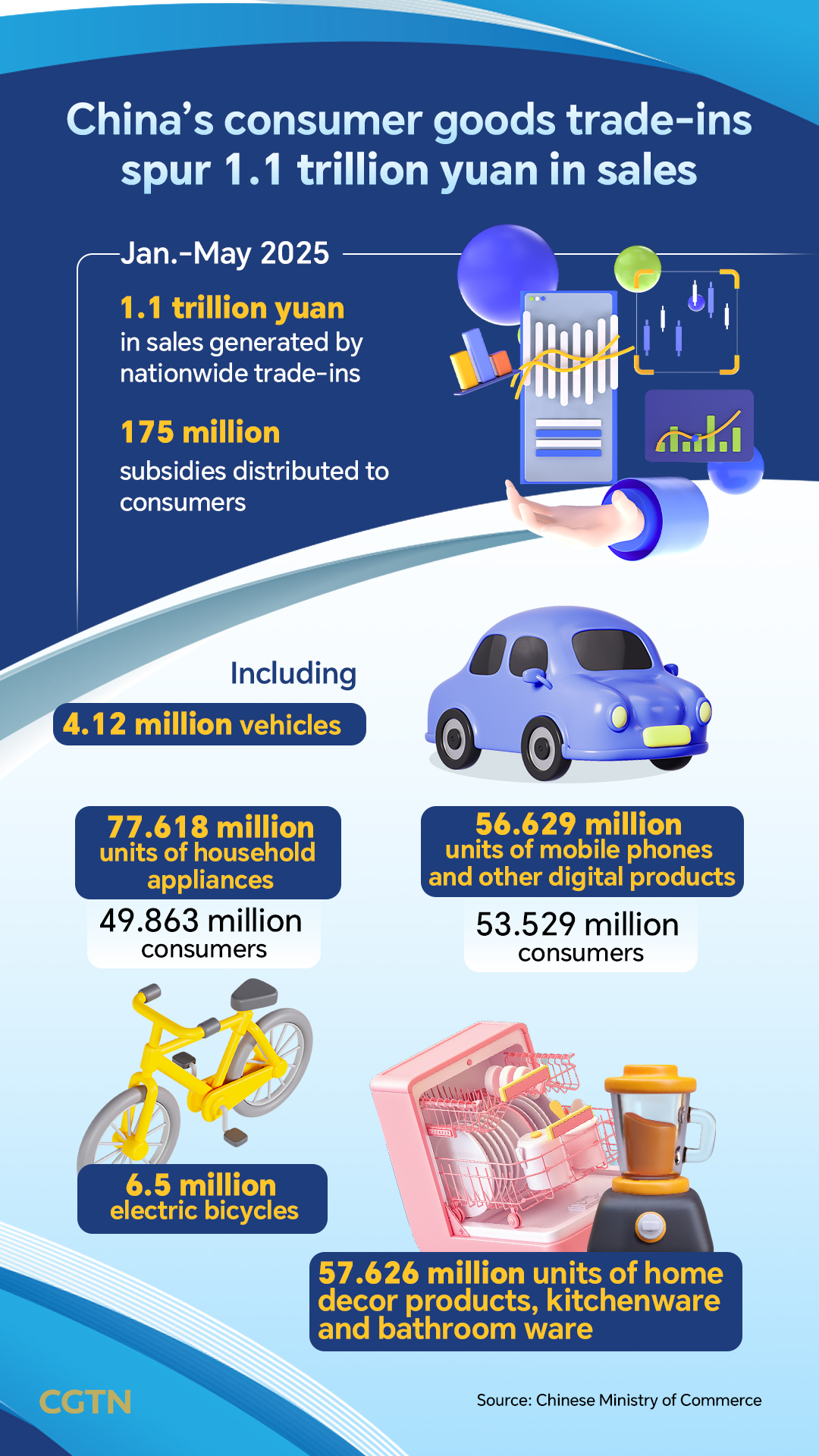 China's consumer goods trade-ins spur 1.1 trillion yuan in sales

Jan.-May 2025

1.1 trillion yuan
in sales generated by nationwide trade-ins

175 million
subsidies distributed to consumers

Including

4.12 million vehicles

77.618 million units of household appliances

49.863 million consumers

56.629 million units of mobile phones and other digital products

53.529 million consumers

6.5 million electric bicycles

57.626 million units of home decor products, kitchenware and bathroom ware

CGTN

Source: Chinese Ministry of Commerce